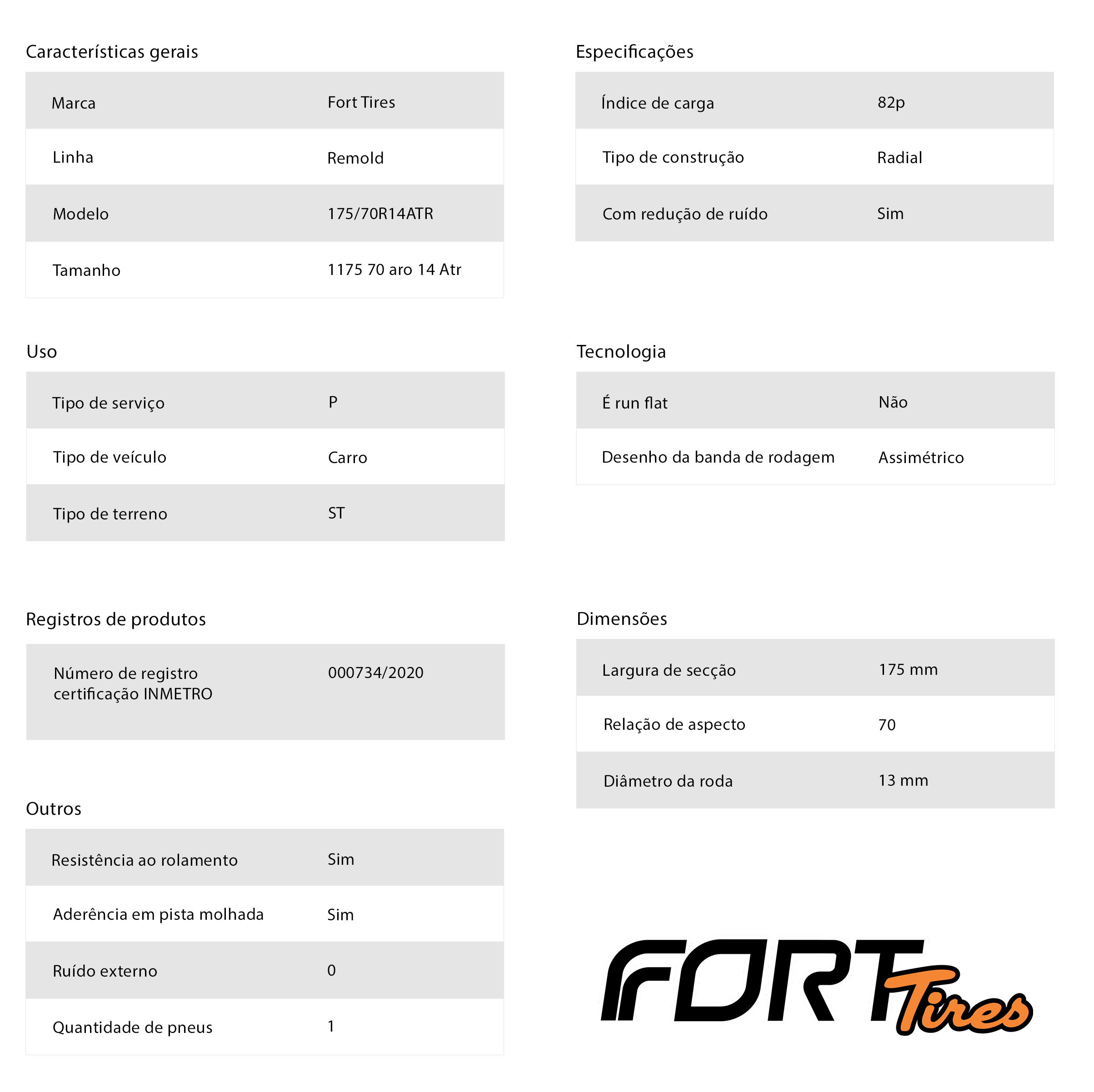 Características gerais

| Marca | Fort Tires |
|---|---|
| Linha | Remold |
| Modelo | 175/70R14ATR |
| Tamanho | 1175 70 aro 14 Atr |

Uso

| Tipo de serviço | P |
|---|---|
| Tipo de veículo | Carro |
| Tipo de terreno | ST |

Registros de produtos

| Número de registro certificação INMETRO | 000734/2020 |
|---|---|

Outros

| Resistência ao rolamento | Sim |
|---|---|
| Aderência em pista molhada | Sim |
| Ruído externo | 0 |
| Quantidade de pneus | 1 |

Especificações

| Índice de carga | 82p |
|---|---|
| Tipo de construção | Radial |
| Com redução de ruído | Sim |

Tecnologia

| É run flat | Não |
|---|---|
| Desenho da banda de rodagem | Assimétrico |

Dimensões

| Largura de secção | 175 mm |
|---|---|
| Relação de aspecto | 70 |
| Diâmetro da roda | 13 mm |

FORT Tires